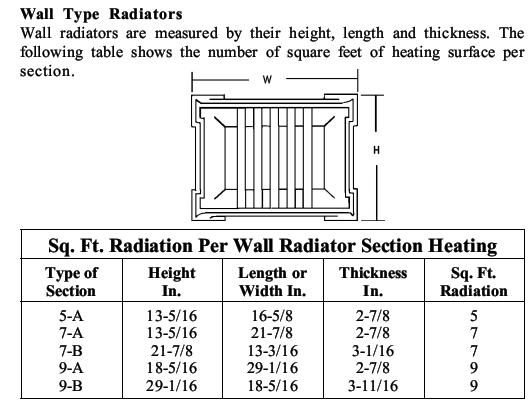 **Wall Type Radiators**

Wall radiators are measured by their height, length and thickness. The following table shows the number of square feet of heating surface per section.

W

H

**Sq. Ft. Radiation Per Wall Radiator Section Heating**

| Type of Section | Height In. | Length or Width In. | Thickness In. | Sq. Ft. Radiation |
|---|---|---|---|---|
| 5-A | 13-5/16 | 16-5/8 | 2-7/8 | 5 |
| 7-A | 13-5/16 | 21-7/8 | 2-7/8 | 7 |
| 7-B | 21-7/8 | 13-3/16 | 3-1/16 | 7 |
| 9-A | 18-5/16 | 29-1/16 | 2-7/8 | 9 |
| 9-B | 29-1/16 | 18-5/16 | 3-11/16 | 9 |